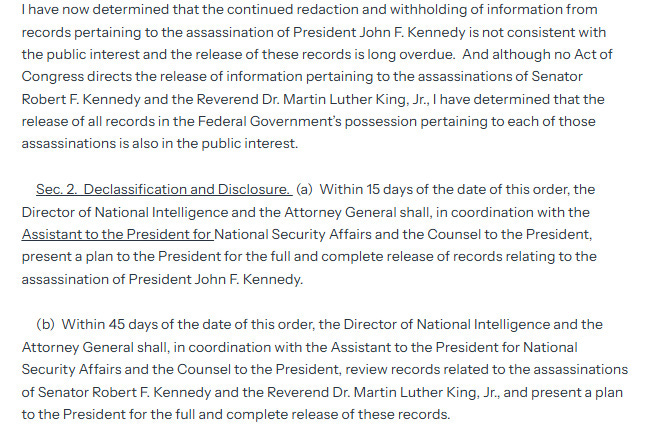 I have now determined that the continued redaction and withholding of information from records pertaining to the assassination of President John F. Kennedy is not consistent with the public interest and the release of these records is long overdue. And although no Act of Congress directs the release of information pertaining to the assassinations of Senator Robert F. Kennedy and the Reverend Dr. Martin Luther King, Jr., I have determined that the release of all records in the Federal Government's possession pertaining to each of those assassinations is also in the public interest.

Sec. 2. Declassification and Disclosure. (a) Within 15 days of the date of this order, the Director of National Intelligence and the Attorney General shall, in coordination with the Assistant to the President for National Security Affairs and the Counsel to the President, present a plan to the President for the full and complete release of records relating to the assassination of President John F. Kennedy.

(b) Within 45 days of the date of this order, the Director of National Intelligence and the Attorney General shall, in coordination with the Assistant to the President for National Security Affairs and the Counsel to the President, review records related to the assassinations of Senator Robert F. Kennedy and the Reverend Dr. Martin Luther King, Jr., and present a plan to the President for the full and complete release of these records.